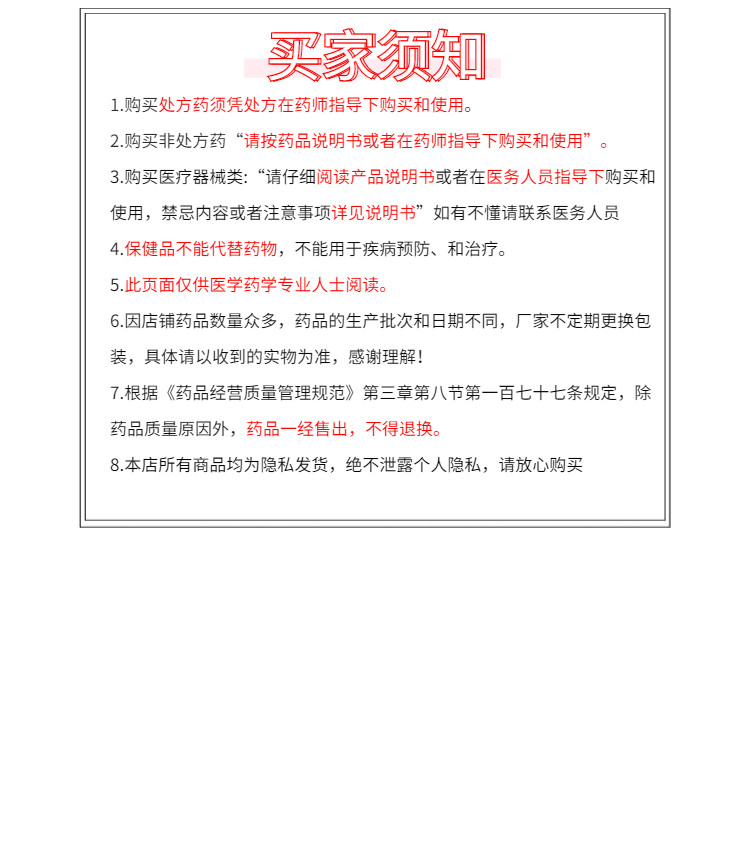 买家须知

1.购买处方药须凭处方在药师指导下购买和使用。

2.购买非处方药“请按药品说明书或者在药师指导下购买和使用”。

3.购买医疗器械类:“请仔细阅读产品说明书或者在医务人员指导下购买和使用，禁忌内容或者注意事项详见说明书”如有不懂请联系医务人员

4.保健品不能代替药物，不能用于疾病预防、和治疗。

5.此页面仅供医学药学专业人士阅读。

6.因店铺药品数量众多，药品的生产批次和日期不同，厂家不定期更换包装，具体请以收到的实物为准，感谢理解!

7.根据《药品经营质量管理规范》第三章第八节第一百七十七条规定，除药品质量原因外，药品一经售出，不得退换。

8.本店所有商品均为隐私发货，绝不泄露个人隐私，请放心购买